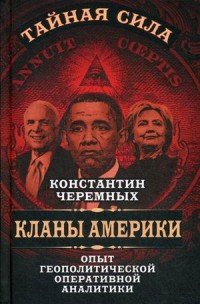 ТАЙНАЯ СИЛА

ANNUIT COEPTIS

КОНСТАНТИН ЧЕРЕМНЫХ

КЛАНЫ АМЕРИКИ

ОПЫТ ГЕОПОЛИТИЧЕСКОЙ ОПЕРАТИВНОЙ АНАЛИТИКИ